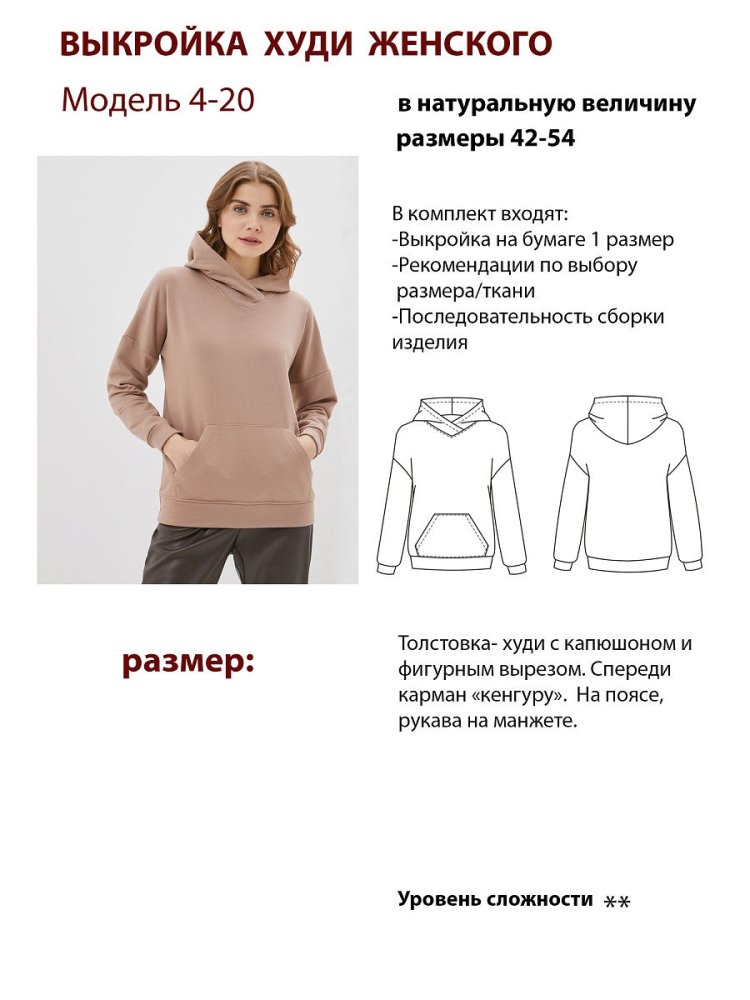 ВЫКРОЙКА ХУДИ ЖЕНСКОГО

Модель 4-20

в натуральную величину
размеры 42-54

В комплект входят:
-Выкройка на бумаге 1 размер
-Рекомендации по выбору размера/ткани
-Последовательность сборки изделия

размер:

Толстовка- худи с капюшоном и фигурным вырезом. Спереди карман «кенгуру». На поясе, рукава на манжете.

Уровень сложности **